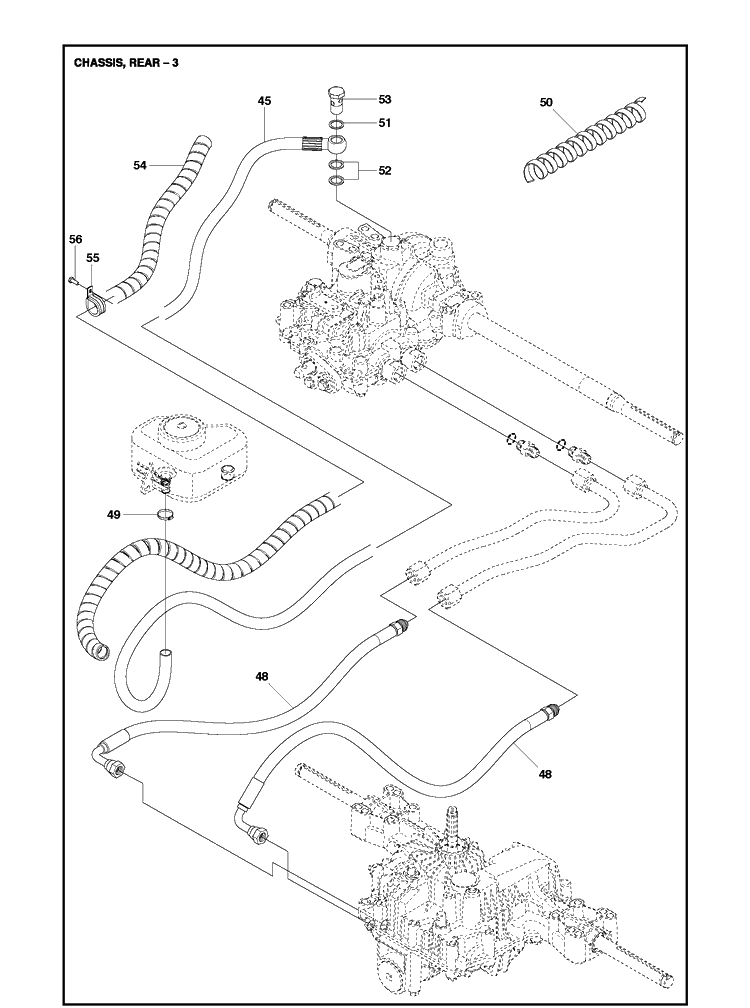 CHASSIS, REAR – 3

45

53

51

52

50

54

56

55

49

48

48